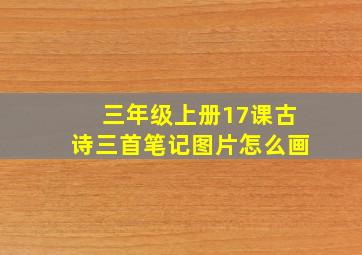 三年级上册17课古诗三首笔记图片怎么画